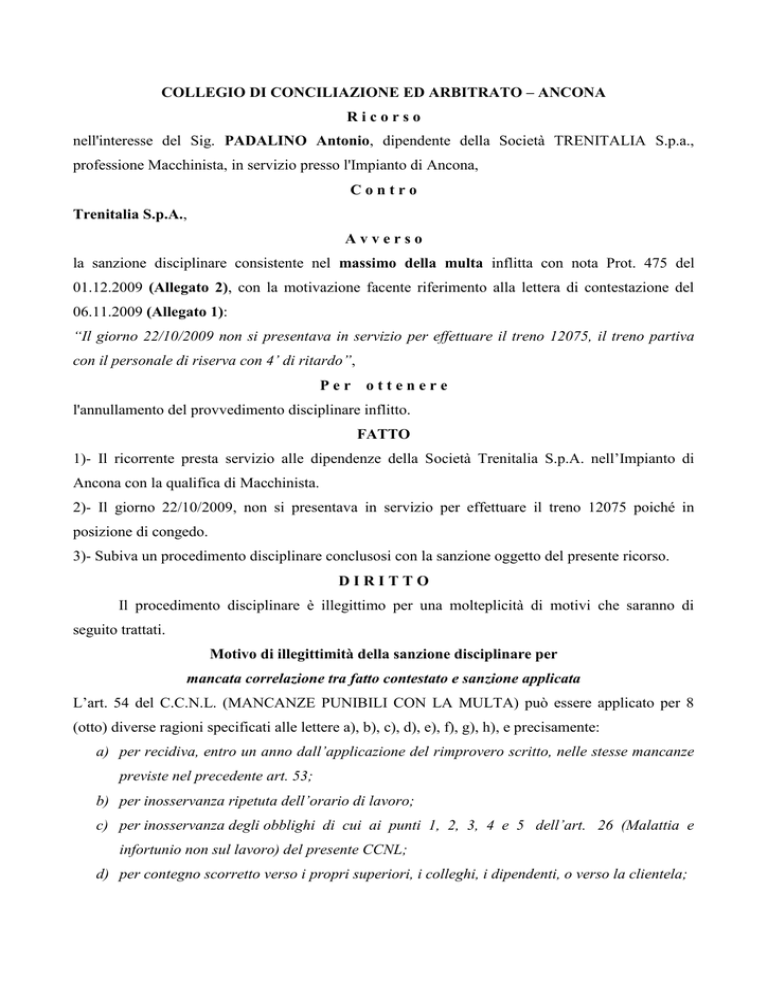 COLLEGIO DI CONCILIAZIONE ED ARBITRATO – ANCONA

R i c o r s o

nell'interesse del Sig. PADALINO Antonio, dipendente della Società TRENITALIA S.p.a., professione Macchinista, in servizio presso l'Impianto di Ancona,

C o n t r o

Trenitalia S.p.A.,

A v v e r s o

la sanzione disciplinare consistente nel massimo della multa inflitta con nota Prot. 475 del 01.12.2009 (Allegato 2), con la motivazione facente riferimento alla lettera di contestazione del 06.11.2009 (Allegato 1):

"Il giorno 22/10/2009 non si presentava in servizio per effettuare il treno 12075, il treno partiva con il personale di riserva con 4' di ritardo",

P e r   o t t e n e r e

l'annullamento del provvedimento disciplinare inflitto.

FATTO

1)- Il ricorrente presta servizio alle dipendenze della Società Trenitalia S.p.A. nell'Impianto di Ancona con la qualifica di Macchinista.

2)- Il giorno 22/10/2009, non si presentava in servizio per effettuare il treno 12075 poiché in posizione di congedo.

3)- Subiva un procedimento disciplinare conclusosi con la sanzione oggetto del presente ricorso.

D I R I T T O

Il procedimento disciplinare è illegittimo per una molteplicità di motivi che saranno di seguito trattati.

Motivo di illegittimità della sanzione disciplinare per

mancata correlazione tra fatto contestato e sanzione applicata

L'art. 54 del C.C.N.L. (MANCANZE PUNIBILI CON LA MULTA) può essere applicato per 8 (otto) diverse ragioni specificati alle lettere a), b), c), d), e), f), g), h), e precisamente:

a) per recidiva, entro un anno dall'applicazione del rimprovero scritto, nelle stesse mancanze previste nel precedente art. 53;

b) per inosservanza ripetuta dell'orario di lavoro;

c) per inosservanza degli obblighi di cui ai punti 1, 2, 3, 4 e 5 dell'art. 26 (Malattia e infortunio non sul lavoro) del presente CCNL;

d) per contegno scorretto verso i propri superiori, i colleghi, i dipendenti, o verso la clientela;